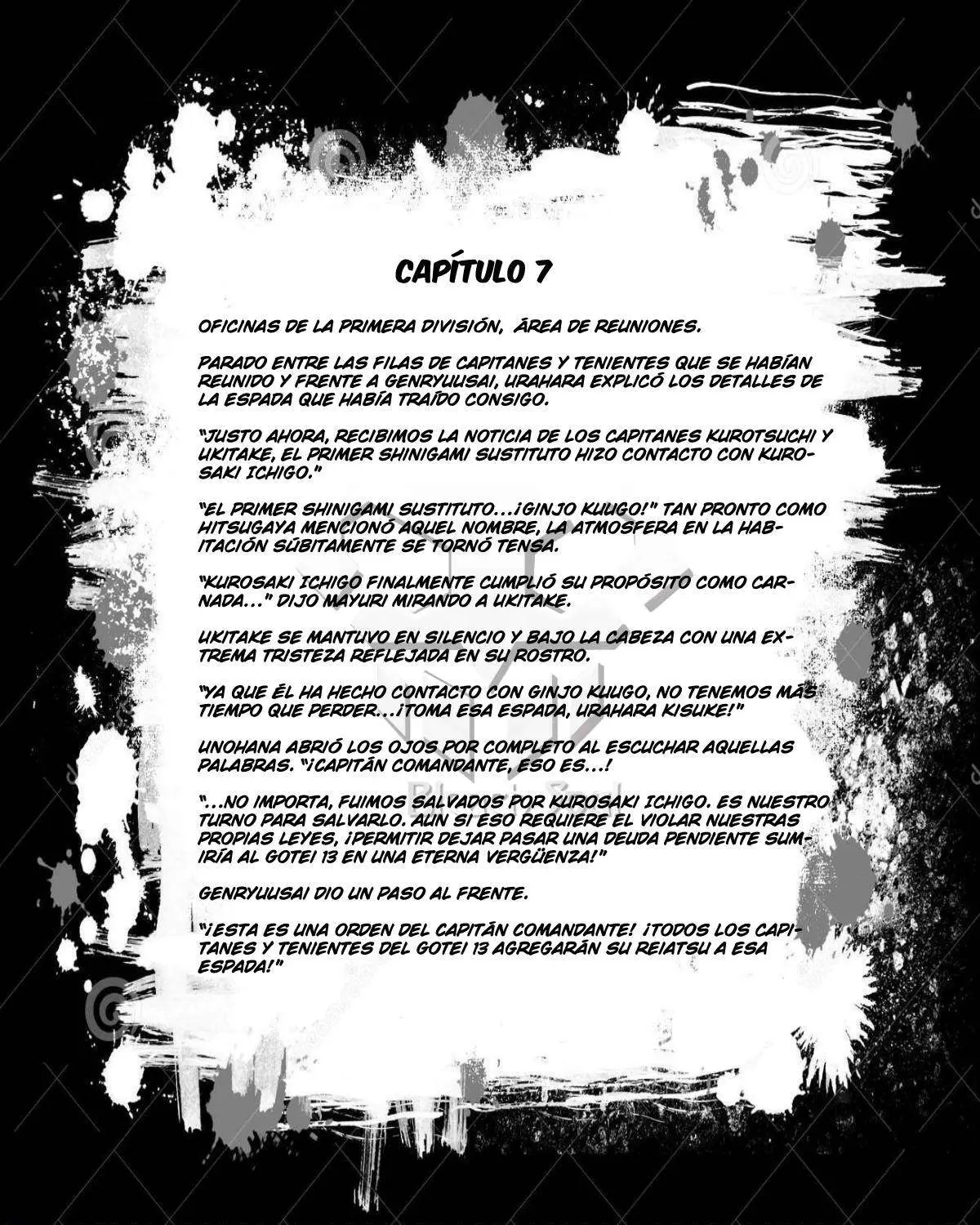 CAPÍTULO 7

OFICINAS DE LA PRIMERA DIVISIÓN, ÁREA DE REUNIONES.

PARADO ENTRE LAS FILAS DE CAPITANES Y TENIENTES QUE SE HABÍAN REUNIDO Y FRENTE A GENRYUUSAI, URAHARA EXPLICÓ LOS DETALLES DE LA ESPADA QUE HABÍA TRAÍDO CONSIGO.

"JUSTO AHORA, RECIBIMOS LA NOTICIA DE LOS CAPITANES KUROTSUCHI Y UKITAKE, EL PRIMER SHINIGAMI SUSTITUTO HIZO CONTACTO CON KUROSAKI ICHIGO."

"EL PRIMER SHINIGAMI SUSTITUTO...¡GINJO KUUGO!" TAN PRONTO COMO HITSUGAYA MENCIONÓ AQUEL NOMBRE, LA ATMOSFERA EN LA HABITACIÓN SÚBITAMENTE SE TORNÓ TENSA.

"KUROSAKI ICHIGO FINALMENTE CUMPLIÓ SU PROPÓSITO COMO CARNADA..." DIJO MAYURI MIRANDO A UKITAKE.

UKITAKE SE MANTUVO EN SILENCIO Y BAJO LA CABEZA CON UNA EXTREMA TRISTEZA REFLEJADA EN SU ROSTRO.

"YA QUE ÉL HA HECHO CONTACTO CON GINJO KUUGO, NO TENEMOS MÁS TIEMPO QUE PERDER...¡TOMA ESA ESPADA, URAHARA KISUKE!"

UNOHANA ABRIÓ LOS OJOS POR COMPLETO AL ESCUCHAR AQUELLAS PALABRAS. "¡CAPITÁN COMANDANTE, ESO ES...!

"...NO IMPORTA, FUIMOS SALVADOS POR KUROSAKI ICHIGO. ES NUESTRO TURNO PARA SALVARLO. AUN SI ESO REQUIERE EL VIOLAR NUESTRAS PROPIAS LEYES, ¡PERMITIR DEJAR PASAR UNA DEUDA PENDIENTE SUMIRÍA AL GOTEI 13 EN UNA ETERNA VERGÜENZA!"

GENRYUUSAI DIO UN PASO AL FRENTE.

"¡ESTA ES UNA ORDEN DEL CAPITÁN COMANDANTE! ¡TODOS LOS CAPITANES Y TENIENTES DEL GOTEI 13 AGREGARÁN SU REIATSU A ESA ESPADA!"